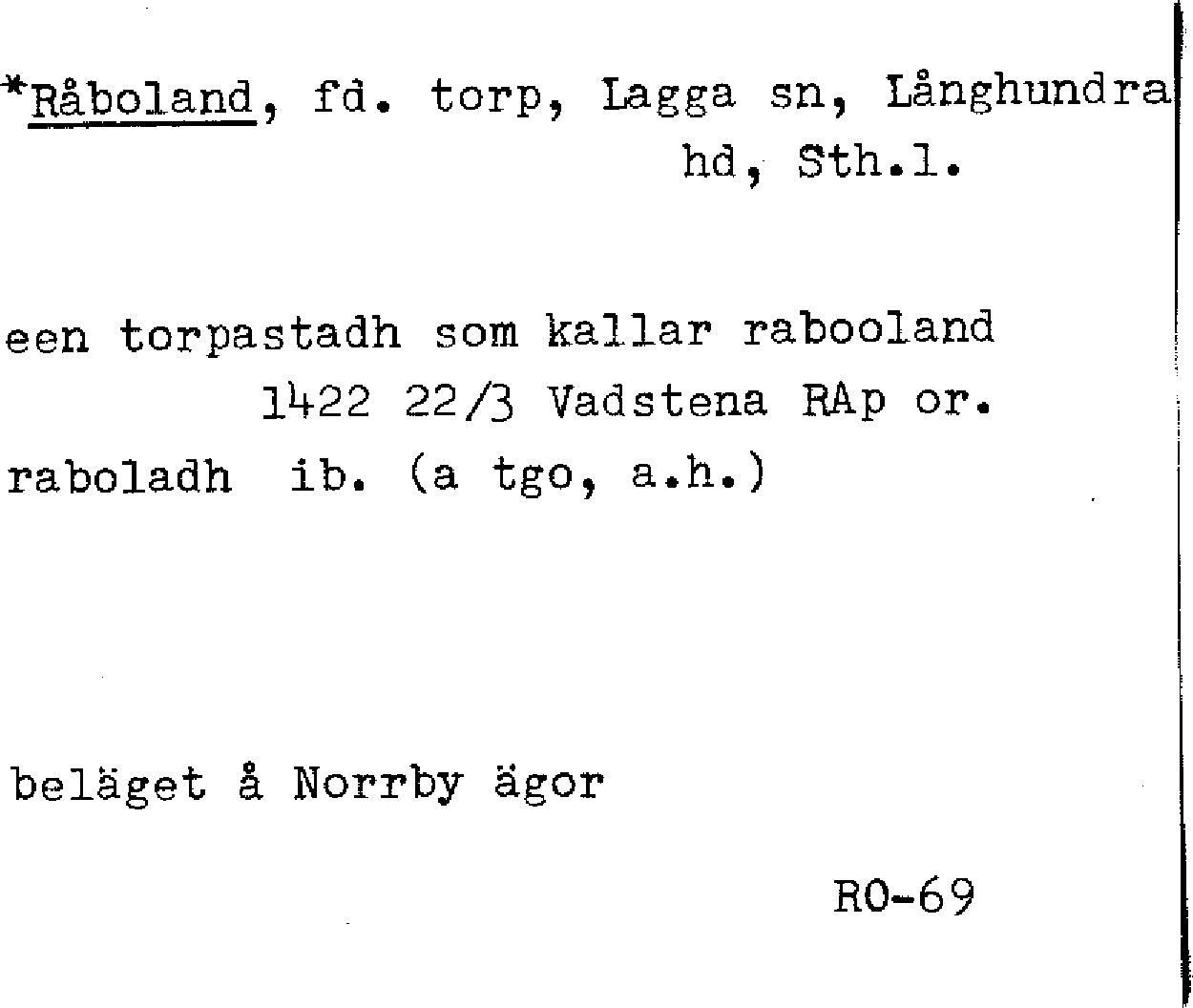 *Råboland, fd. torp, Lagga sn, Långhundra hd, Sth.l.

een torpastadh som kallar rabooland
1422 22/3 Vadstena RAp or.
raboladh ib. (a tgo, a.h.)

beläget å Norrby ägor

RO-69